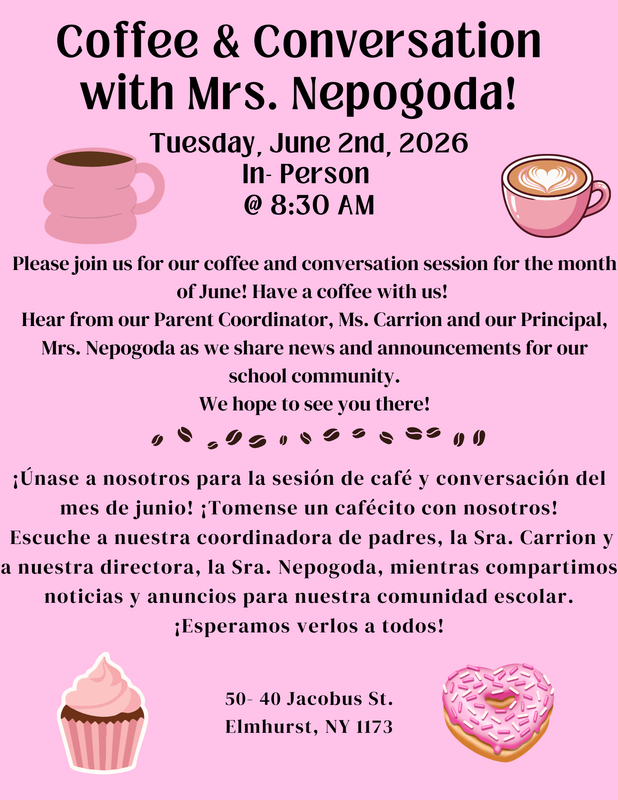 Coffee & Conversation with Mrs. Nepogoda!

Tuesday, June 2nd, 2026
In- Person
@ 8:30 AM

Please join us for our coffee and conversation session for the month of June! Have a coffee with us!
Hear from our Parent Coordinator, Ms. Carrion and our Principal, Mrs. Nepogoda as we share news and announcements for our school community.
We hope to see you there!

¡Únase a nosotros para la sesión de café y conversación del mes de junio! ¡Tomense un cafécito con nosotros!
Escuche a nuestra coordinadora de padres, la Sra. Carrion y a nuestra directora, la Sra. Nepogoda, mientras compartimos noticias y anuncios para nuestra comunidad escolar.
¡Esperamos verlos a todos!

50- 40 Jacobus St.
Elmhurst, NY 1173